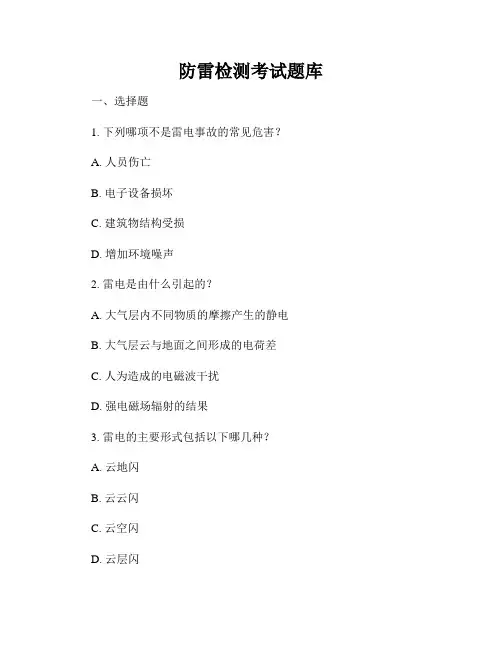 防雷检测考试题库

一、选择题

1. 下列哪项不是雷电事故的常见危害？

A. 人员伤亡

B. 电子设备损坏

C. 建筑物结构受损

D. 增加环境噪声

2. 雷电是由什么引起的？

A. 大气层内不同物质的摩擦产生的静电

B. 大气层云与地面之间形成的电荷差

C. 人为造成的电磁波干扰

D. 强电磁场辐射的结果

3. 雷电的主要形式包括以下哪几种？

A. 云地闪

B. 云云闪

C. 云空闪

D. 云层闪